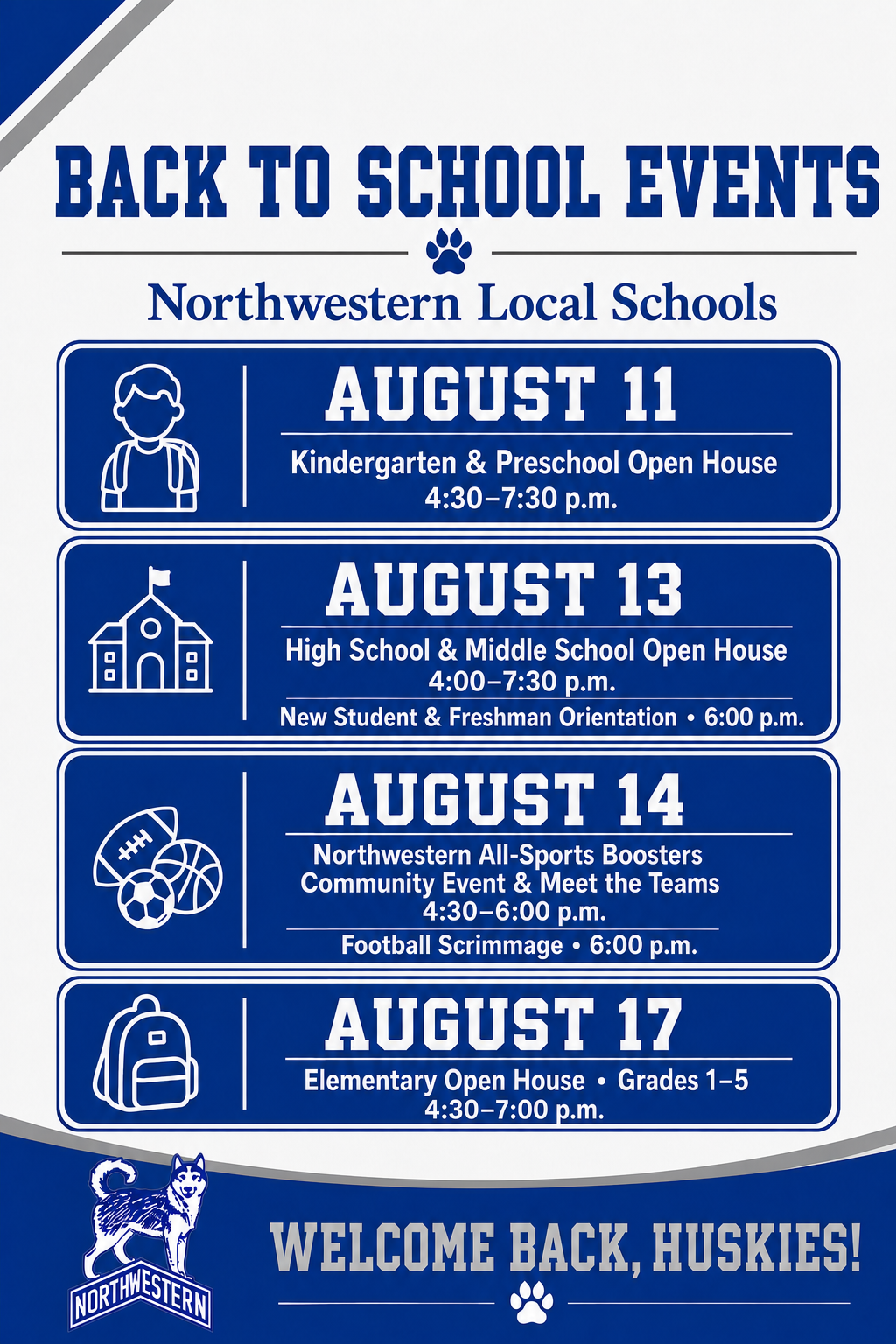 BACK TO SCHOOL EVENTS

Northwestern Local Schools

AUGUST 11

Kindergarten & Preschool Open House
4:30–7:30 p.m.

AUGUST 13

High School & Middle School Open House
4:00–7:30 p.m.

New Student & Freshman Orientation • 6:00 p.m.

AUGUST 14

Northwestern All-Sports Boosters Community Event & Meet the Teams
4:30–6:00 p.m.

Football Scrimmage • 6:00 p.m.

AUGUST 17

Elementary Open House • Grades 1–5
4:30–7:00 p.m.

NORTHWESTERN

WELCOME BACK, HUSKIES!